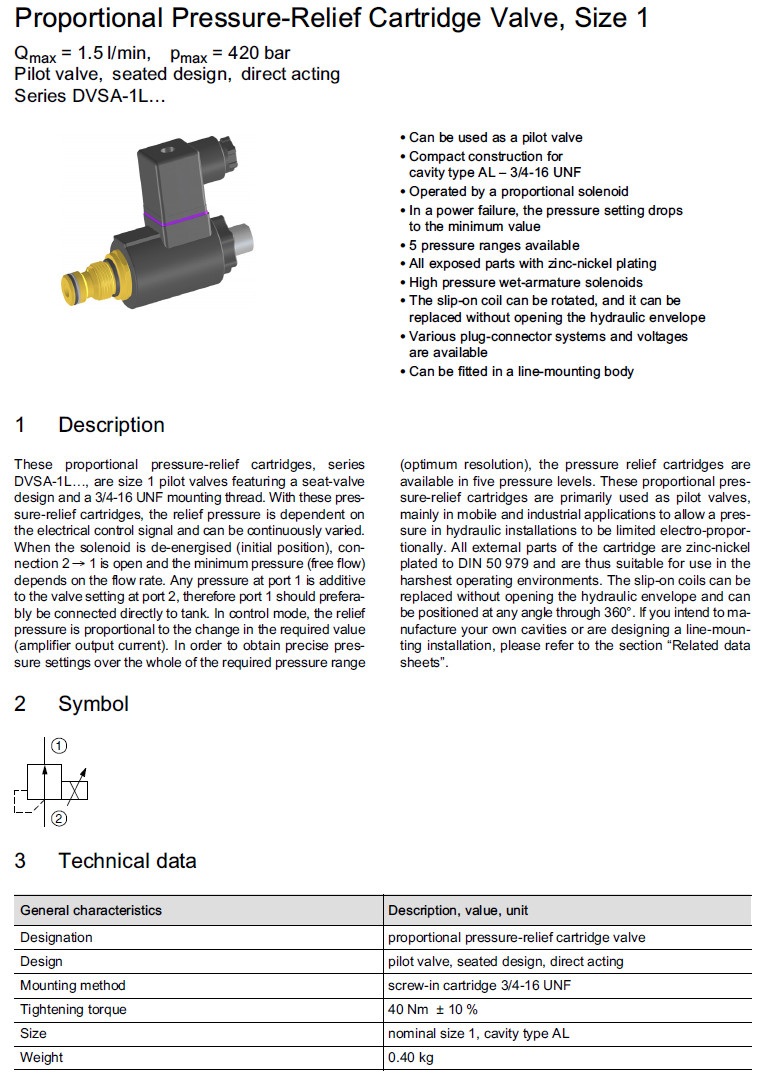 Proportional Pressure-Relief Cartridge Valve, Size 1

$Q_{max}$ = 1.5 l/min, $p_{max}$ = 420 bar
Pilot valve, seated design, direct acting
Series DVSA-1L…

• Can be used as a pilot valve
• Compact construction for cavity type AL – 3/4-16 UNF
• Operated by a proportional solenoid
• In a power failure, the pressure setting drops to the minimum value
• 5 pressure ranges available
• All exposed parts with zinc-nickel plating
• High pressure wet-armature solenoids
• The slip-on coil can be rotated, and it can be replaced without opening the hydraulic envelope
• Various plug-connector systems and voltages are available
• Can be fitted in a line-mounting body

1 Description

These proportional pressure-relief cartridges, series DVSA-1L…, are size 1 pilot valves featuring a seat-valve design and a 3/4-16 UNF mounting thread. With these pressure-relief cartridges, the relief pressure is dependent on the electrical control signal and can be continuously varied. When the solenoid is de-energised (initial position), connection 2 → 1 is open and the minimum pressure (free flow) depends on the flow rate. Any pressure at port 1 is additive to the valve setting at port 2, therefore port 1 should preferably be connected directly to tank. In control mode, the relief pressure is proportional to the change in the required value (amplifier output current). In order to obtain precise pressure settings over the whole of the required pressure range (optimum resolution), the pressure relief cartridges are available in five pressure levels. These proportional pressure-relief cartridges are primarily used as pilot valves, mainly in mobile and industrial applications to allow a pressure in hydraulic installations to be limited electro-proportionally. All external parts of the cartridge are zinc-nickel plated to DIN 50 979 and are thus suitable for use in the harshest operating environments. The slip-on coils can be replaced without opening the hydraulic envelope and can be positioned at any angle through 360°. If you intend to manufacture your own cavities or are designing a line-mounting installation, please refer to the section "Related data sheets".

2 Symbol

①
②

3 Technical data

| General characteristics | Description, value, unit |
|---|---|
| Designation | proportional pressure-relief cartridge valve |
| Design | pilot valve, seated design, direct acting |
| Mounting method | screw-in cartridge 3/4-16 UNF |
| Tightening torque | 40 Nm ± 10 % |
| Size | nominal size 1, cavity type AL |
| Weight | 0.40 kg |